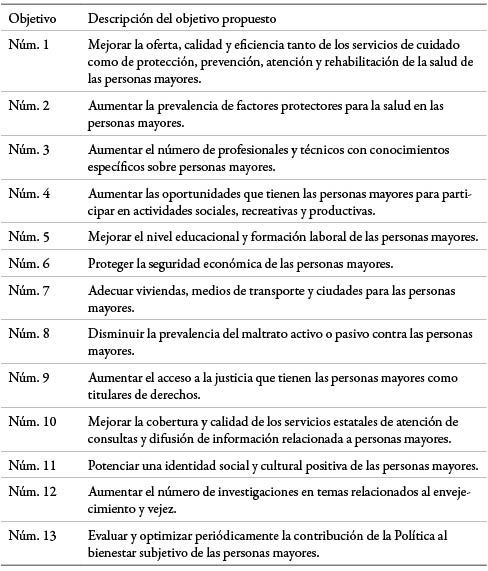 | Objetivo | Descripción del objetivo propuesto |
|---|---|
| Núm. 1 | Mejorar la oferta, calidad y eficiencia tanto de los servicios de cuidado como de protección, prevención, atención y rehabilitación de la salud de las personas mayores. |
| Núm. 2 | Aumentar la prevalencia de factores protectores para la salud en las personas mayores. |
| Núm. 3 | Aumentar el número de profesionales y técnicos con conocimientos específicos sobre personas mayores. |
| Núm. 4 | Aumentar las oportunidades que tienen las personas mayores para participar en actividades sociales, recreativas y productivas. |
| Núm. 5 | Mejorar el nivel educacional y formación laboral de las personas mayores. |
| Núm. 6 | Proteger la seguridad económica de las personas mayores. |
| Núm. 7 | Adecuar viviendas, medios de transporte y ciudades para las personas mayores. |
| Núm. 8 | Disminuir la prevalencia del maltrato activo o pasivo contra las personas mayores. |
| Núm. 9 | Aumentar el acceso a la justicia que tienen las personas mayores como titulares de derechos. |
| Núm. 10 | Mejorar la cobertura y calidad de los servicios estatales de atención de consultas y difusión de información relacionada a personas mayores. |
| Núm. 11 | Potenciar una identidad social y cultural positiva de las personas mayores. |
| Núm. 12 | Aumentar el número de investigaciones en temas relacionados al envejecimiento y vejez. |
| Núm. 13 | Evaluar y optimizar periódicamente la contribución de la Política al bienestar subjetivo de las personas mayores. |